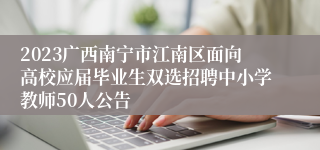 2023广西南宁市江南区面向高校应届毕业生双选招聘中小学教师50人公告